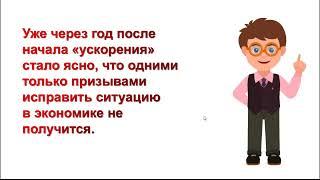 Уже через год после начала «ускорения» стало ясно, что одними только призывами исправить ситуацию в экономике не получится.